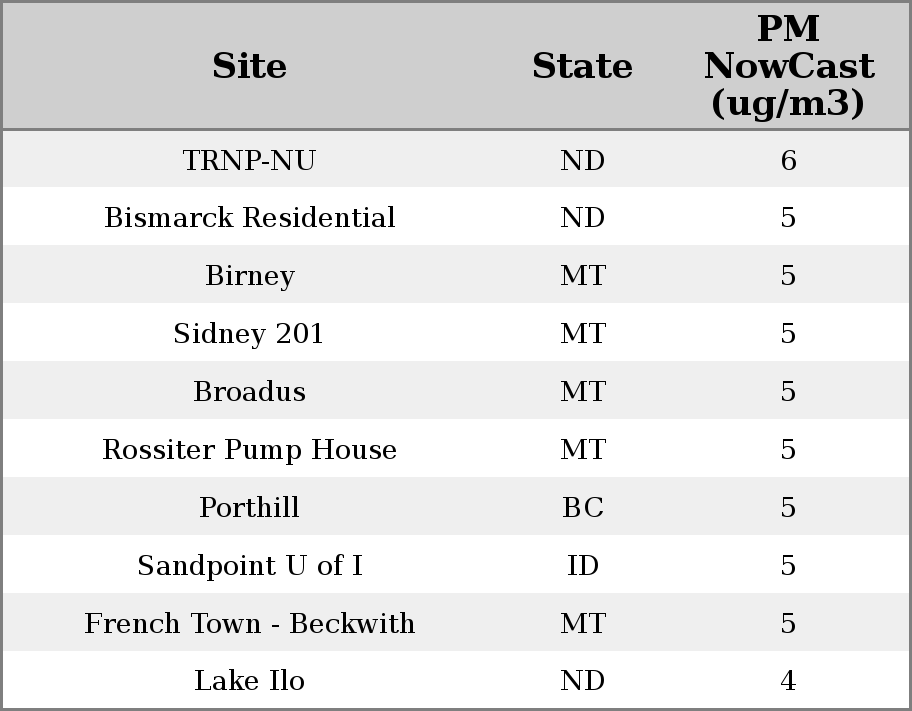 | Site | State | PM NowCast (ug/m3) |
|---|---|---|
| TRNP-NU | ND | 6 |
| Bismarck Residential | ND | 5 |
| Birney | MT | 5 |
| Sidney 201 | MT | 5 |
| Broadus | MT | 5 |
| Rossiter Pump House | MT | 5 |
| Porthill | BC | 5 |
| Sandpoint U of I | ID | 5 |
| French Town - Beckwith | MT | 5 |
| Lake Ilo | ND | 4 |